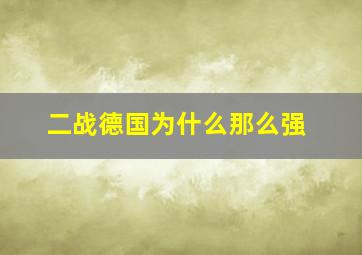 二战德国为什么那么强